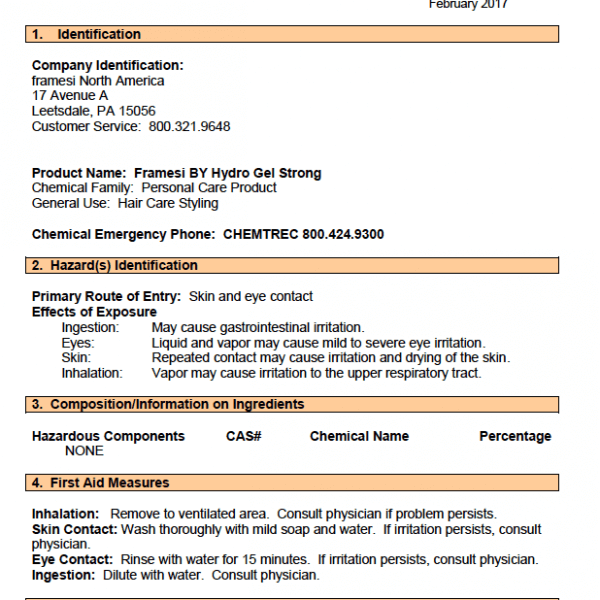 February 2017

1. Identification

Company Identification:
framesi North America
17 Avenue A
Leetsdale, PA 15056
Customer Service: 800.321.9648

Product Name: Framesi BY Hydro Gel Strong
Chemical Family: Personal Care Product
General Use: Hair Care Styling

Chemical Emergency Phone: CHEMTREC 800.424.9300

2. Hazard(s) Identification

Primary Route of Entry: Skin and eye contact
Effects of Exposure
Ingestion: May cause gastrointestinal irritation.
Eyes: Liquid and vapor may cause mild to severe eye irritation.
Skin: Repeated contact may cause irritation and drying of the skin.
Inhalation: Vapor may cause irritation to the upper respiratory tract.

3. Composition/Information on Ingredients

| Hazardous Components | CAS# | Chemical Name | Percentage |
|---|---|---|---|
| NONE | | | |

4. First Aid Measures

Inhalation: Remove to ventilated area. Consult physician if problem persists.
Skin Contact: Wash thoroughly with mild soap and water. If irritation persists, consult physician.
Eye Contact: Rinse with water for 15 minutes. If irritation persists, consult physician.
Ingestion: Dilute with water. Consult physician.